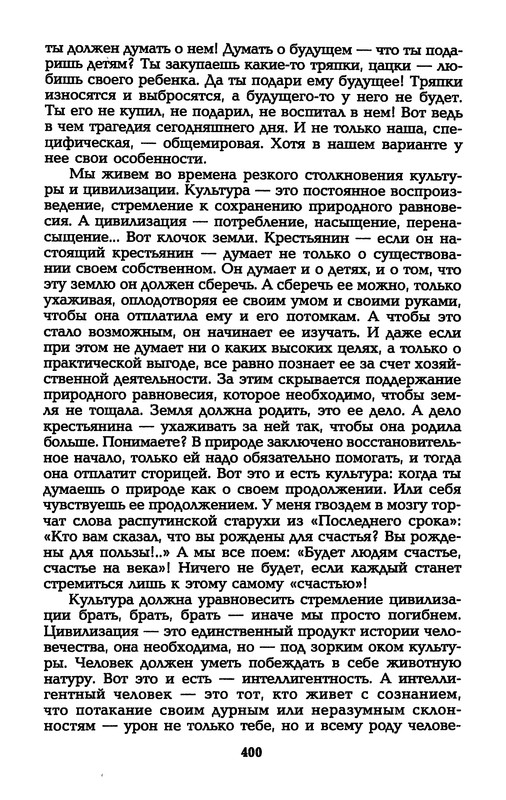 ты должен думать о нем! Думать о будущем — что ты подаришь детям? Ты закупаешь какие-то тряпки, цацки — любишь своего ребенка. Да ты подари ему будущее! Тряпки износятся и выбросятся, а будущего-то у него не будет. Ты его не купил, не подарил, не воспитал в нем! Вот ведь в чем трагедия сегодняшнего дня. И не только наша, специфическая, — общемировая. Хотя в нашем варианте у нее свои особенности.

Мы живем во времена резкого столкновения культуры и цивилизации. Культура — это постоянное воспроизведение, стремление к сохранению природного равновесия. А цивилизация — потребление, насыщение, перенасыщение... Вот клочок земли. Крестьянин — если он настоящий крестьянин — думает не только о существовании своем собственном. Он думает и о детях, и о том, что эту землю он должен сберечь. А сберечь ее можно, только ухаживая, оплодотворяя ее своим умом и своими руками, чтобы она отплатила ему и его потомкам. А чтобы это стало возможным, он начинает ее изучать. И даже если при этом не думает ни о каких высоких целях, а только о практической выгоде, все равно познает ее за счет хозяйственной деятельности. За этим скрывается поддержание природного равновесия, которое необходимо, чтобы земля не тощала. Земля должна родить, это ее дело. А дело крестьянина — ухаживать за ней так, чтобы она родила больше. Понимаете? В природе заключено восстановительное начало, только ей надо обязательно помогать, и тогда она отплатит сторицей. Вот это и есть культура: когда ты думаешь о природе как о своем продолжении. Или себя чувствуешь ее продолжением. У меня гвоздем в мозгу торчат слова распутинской старухи из «Последнего срока»: «Кто вам сказал, что вы рождены для счастья? Вы рождены для пользы!..» А мы все поем: «Будет людям счастье, счастье на века»! Ничего не будет, если каждый станет стремиться лишь к этому самому «счастью»!

Культура должна уравновесить стремление цивилизации брать, брать, брать — иначе мы просто погибнем. Цивилизация — это единственный продукт истории человечества, она необходима, но — под зорким оком культуры. Человек должен уметь побеждать в себе животную натуру. Вот это и есть — интеллигентность. А интеллигентный человек — это тот, кто живет с сознанием, что потакание своим дурным или неразумным склонностям — урон не только тебе, но и всему роду челове-

400